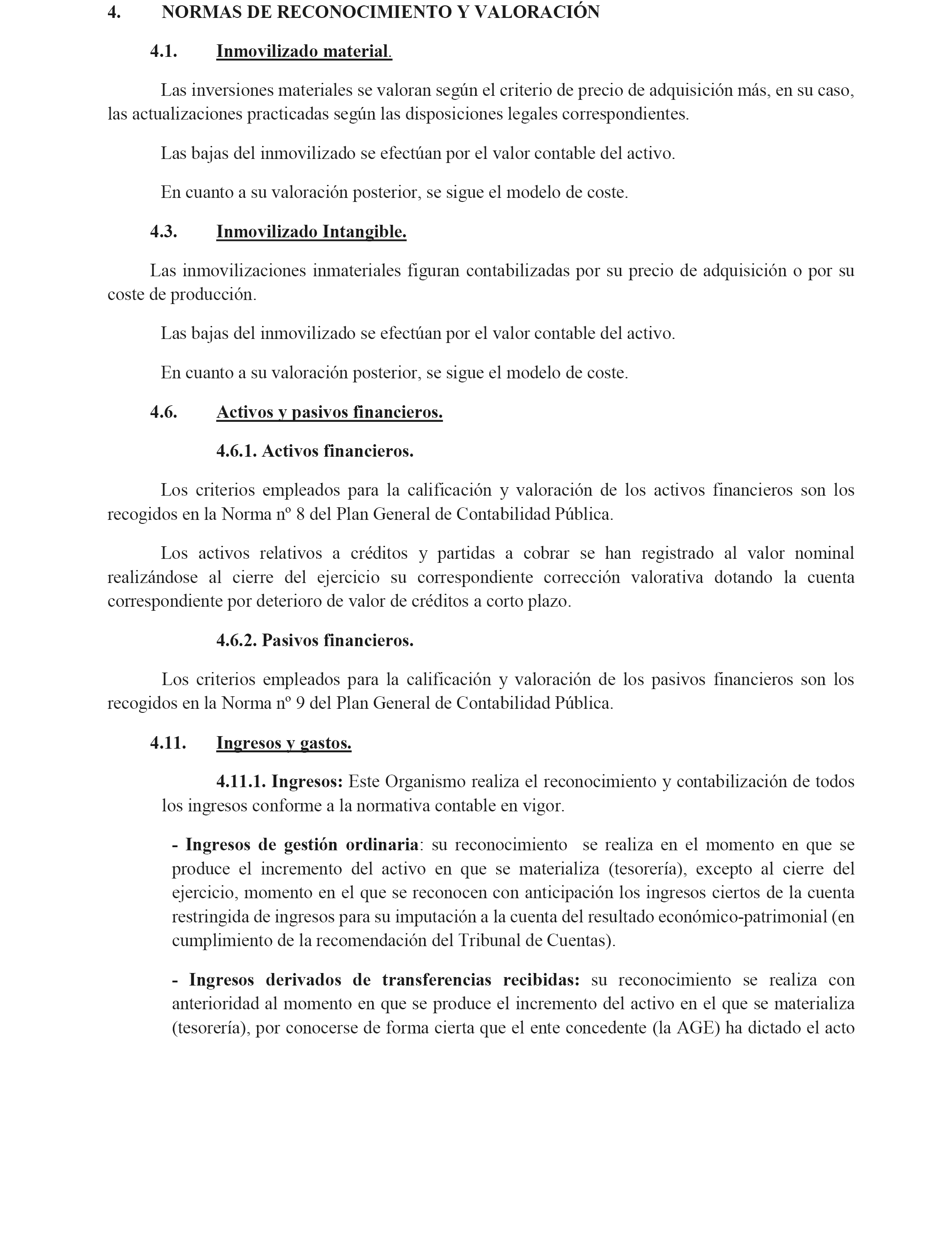 4. NORMAS DE RECONOCIMIENTO Y VALORACIÓN

4.1. Inmovilizado material.

Las inversiones materiales se valoran según el criterio de precio de adquisición más, en su caso, las actualizaciones practicadas según las disposiciones legales correspondientes.

Las bajas del inmovilizado se efectúan por el valor contable del activo.

En cuanto a su valoración posterior, se sigue el modelo de coste.

4.3. Inmovilizado Intangible.

Las inmovilizaciones inmateriales figuran contabilizadas por su precio de adquisición o por su coste de producción.

Las bajas del inmovilizado se efectúan por el valor contable del activo.

En cuanto a su valoración posterior, se sigue el modelo de coste.

4.6. Activos y pasivos financieros.

4.6.1. Activos financieros.

Los criterios empleados para la calificación y valoración de los activos financieros son los recogidos en la Norma nº 8 del Plan General de Contabilidad Pública.

Los activos relativos a créditos y partidas a cobrar se han registrado al valor nominal realizándose al cierre del ejercicio su correspondiente corrección valorativa dotando la cuenta correspondiente por deterioro de valor de créditos a corto plazo.

4.6.2. Pasivos financieros.

Los criterios empleados para la calificación y valoración de los pasivos financieros son los recogidos en la Norma nº 9 del Plan General de Contabilidad Pública.

4.11. Ingresos y gastos.

4.11.1. Ingresos: Este Organismo realiza el reconocimiento y contabilización de todos los ingresos conforme a la normativa contable en vigor.

- Ingresos de gestión ordinaria: su reconocimiento se realiza en el momento en que se produce el incremento del activo en que se materializa (tesorería), excepto al cierre del ejercicio, momento en el que se reconocen con anticipación los ingresos ciertos de la cuenta restringida de ingresos para su imputación a la cuenta del resultado económico-patrimonial (en cumplimiento de la recomendación del Tribunal de Cuentas).

- Ingresos derivados de transferencias recibidas: su reconocimiento se realiza con anterioridad al momento en que se produce el incremento del activo en el que se materializa (tesorería), por conocerse de forma cierta que el ente concedente (la AGE) ha dictado el acto